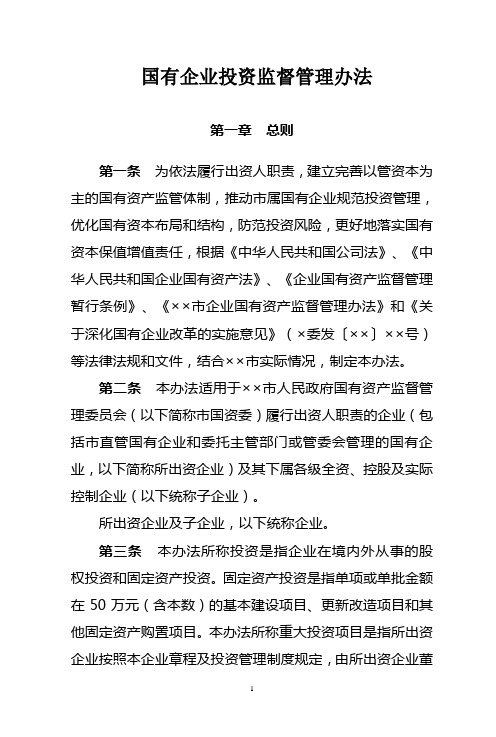 国有企业投资监督管理办法

第一章　总则

第一条　为依法履行出资人职责，建立完善以管资本为主的国有资产监管体制，推动市属国有企业规范投资管理，优化国有资本布局和结构，防范投资风险，更好地落实国有资本保值增值责任，根据《中华人民共和国公司法》、《中华人民共和国企业国有资产法》、《企业国有资产监督管理暂行条例》、《××市企业国有资产监督管理办法》和《关于深化国有企业改革的实施意见》（×委发〔××〕××号）等法律法规和文件，结合××市实际情况，制定本办法。

第二条　本办法适用于××市人民政府国有资产监督管理委员会（以下简称市国资委）履行出资人职责的企业（包括市直管国有企业和委托主管部门或管委会管理的国有企业，以下简称所出资企业）及其下属各级全资、控股及实际控制企业（以下统称子企业）。

所出资企业及子企业，以下统称企业。

第三条　本办法所称投资是指企业在境内外从事的股权投资和固定资产投资。固定资产投资是指单项或单批金额在 50 万元（含本数）的基本建设项目、更新改造项目和其他固定资产购置项目。本办法所称重大投资项目是指所出资企业按照本企业章程及投资管理制度规定，由所出资企业董

1